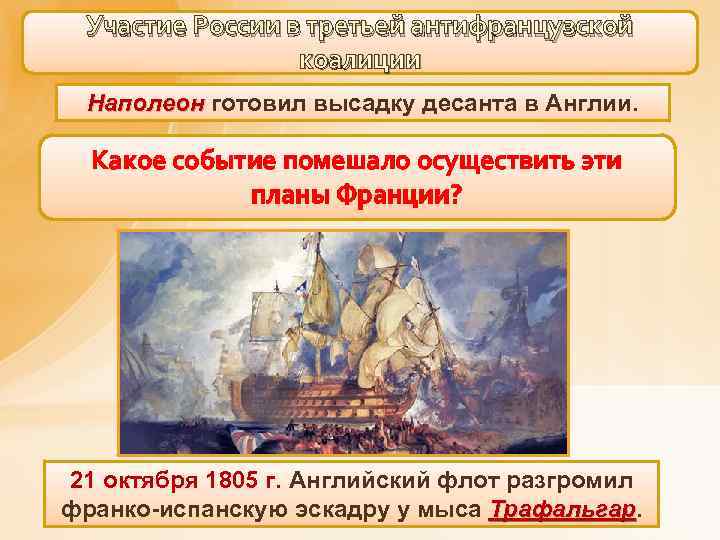 Участие России в третьей антифранцузской коалиции

Наполеон готовил высадку десанта в Англии.

Какое событие помешало осуществить эти планы Франции?

21 октября 1805 г. Английский флот разгромил франко-испанскую эскадру у мыса Трафальгар.